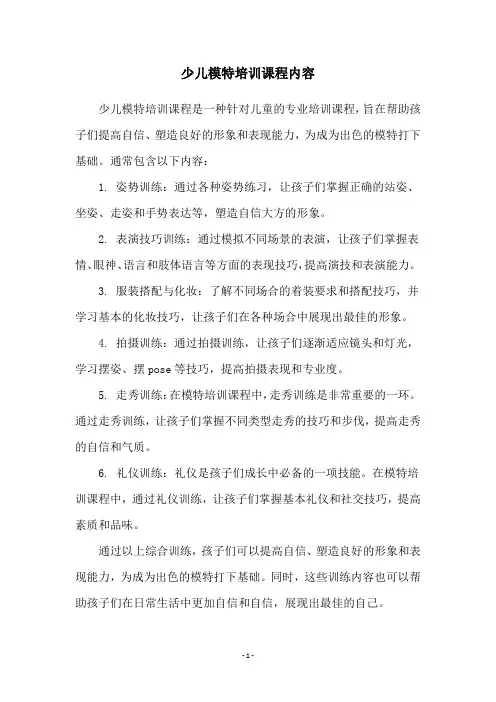 少儿模特培训课程内容

少儿模特培训课程是一种针对儿童的专业培训课程，旨在帮助孩子们提高自信、塑造良好的形象和表现能力，为成为出色的模特打下基础。通常包含以下内容：

1. 姿势训练：通过各种姿势练习，让孩子们掌握正确的站姿、坐姿、走姿和手势表达等，塑造自信大方的形象。

2. 表演技巧训练：通过模拟不同场景的表演，让孩子们掌握表情、眼神、语言和肢体语言等方面的表现技巧，提高演技和表演能力。

3. 服装搭配与化妆：了解不同场合的着装要求和搭配技巧，并学习基本的化妆技巧，让孩子们在各种场合中展现出最佳的形象。

4. 拍摄训练：通过拍摄训练，让孩子们逐渐适应镜头和灯光，学习摆姿、摆 pose 等技巧，提高拍摄表现和专业度。

5. 走秀训练：在模特培训课程中，走秀训练是非常重要的一环。通过走秀训练，让孩子们掌握不同类型走秀的技巧和步伐，提高走秀的自信和气质。

6. 礼仪训练：礼仪是孩子们成长中必备的一项技能。在模特培训课程中，通过礼仪训练，让孩子们掌握基本礼仪和社交技巧，提高素质和品味。

通过以上综合训练，孩子们可以提高自信、塑造良好的形象和表现能力，为成为出色的模特打下基础。同时，这些训练内容也可以帮助孩子们在日常生活中更加自信和自信，展现出最佳的自己。

- 1 -